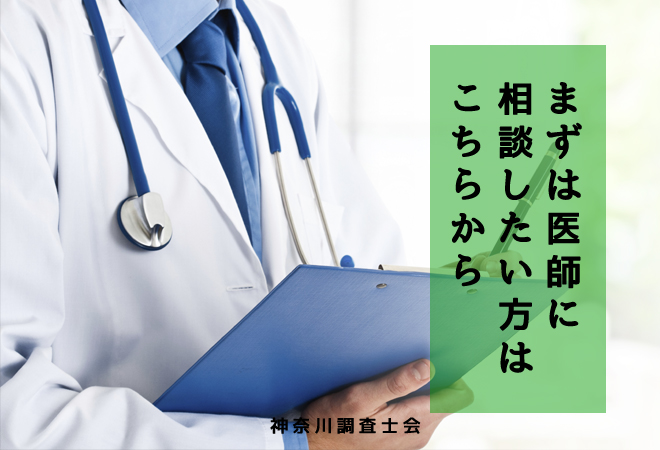 まずは医師に
相談したい方は
こちらから

神奈川調査士会